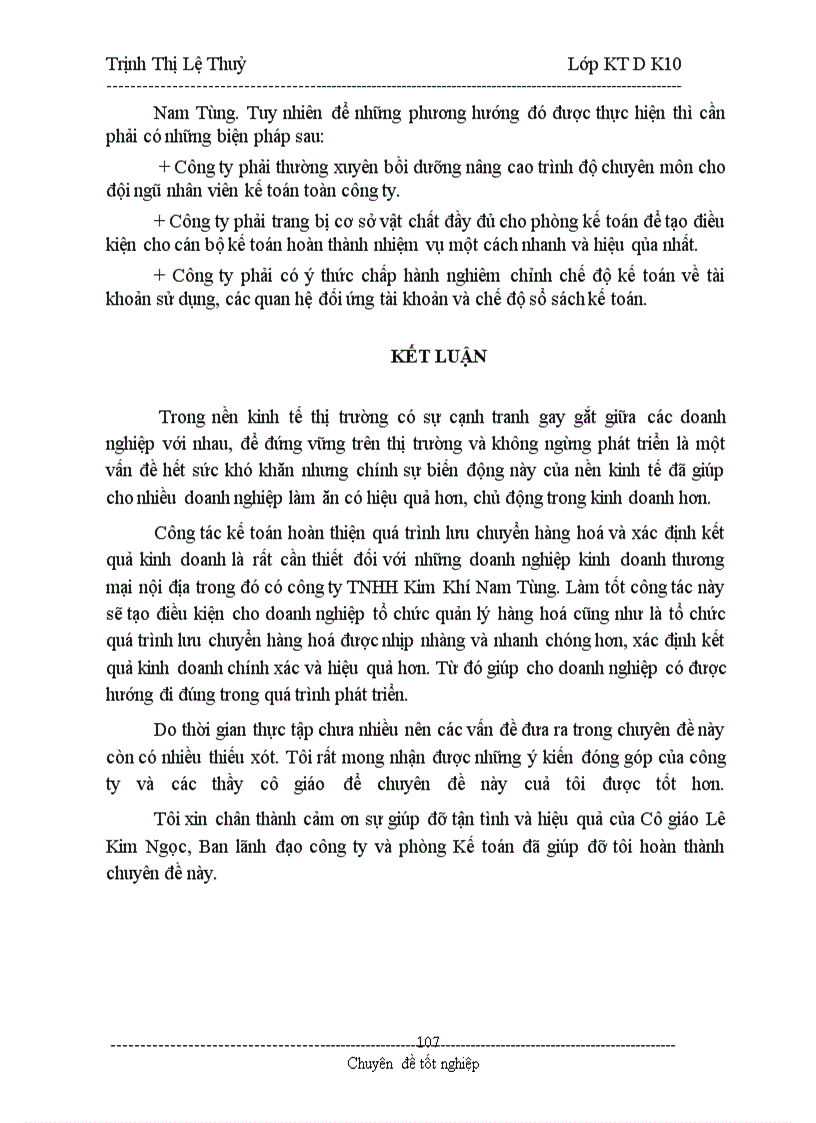 Trịnh Thị Lệ Thuỷ Lớp KT D K10

Nam Tùng. Tuy nhiên để những phương hướng đó được thực hiện thì cần phải có những biện pháp sau:

+ Công ty phải thường xuyên bồi dưỡng nâng cao trình độ chuyên môn cho đội ngũ nhân viên kế toán toàn công ty.

+ Công ty phải trang bị cơ sở vật chất đầy đủ cho phòng kế toán để tạo điều kiện cho cán bộ kế toán hoàn thành nhiệm vụ một cách nhanh và hiệu qủa nhất.

+ Công ty phải có ý thức chấp hành nghiêm chỉnh chế độ kế toán về tài khoản sử dụng, các quan hệ đối ứng tài khoản và chế độ sổ sách kế toán.

KẾT LUẬN

Trong nền kinh tế thị trường có sự cạnh tranh gay gắt giữa các doanh nghiệp với nhau, để đứng vững trên thị trường và không ngừng phát triển là một vấn đề hết sức khó khăn nhưng chính sự biến động này của nền kinh tế đã giúp cho nhiều doanh nghiệp làm ăn có hiệu quả hơn, chủ động trong kinh doanh hơn.

Công tác kế toán hoàn thiện quá trình lưu chuyển hàng hoá và xác định kết quả kinh doanh là rất cần thiết đối với những doanh nghiệp kinh doanh thương mại nội địa trong đó có công ty TNHH Kim Khí Nam Tùng. Làm tốt công tác này sẽ tạo điều kiện cho doanh nghiệp tổ chức quản lý hàng hoá cũng như là tổ chức quá trình lưu chuyển hàng hoá được nhịp nhàng và nhanh chóng hơn, xác định kết quả kinh doanh chính xác và hiệu quả hơn. Từ đó giúp cho doanh nghiệp có được hướng đi đúng trong quá trình phát triển.

Do thời gian thực tập chưa nhiều nên các vấn đề đưa ra trong chuyên đề này còn có nhiều thiếu xót. Tôi rất mong nhận được những ý kiến đóng góp của công ty và các thầy cô giáo để chuyên đề này cuả tôi được tốt hơn.

Tôi xin chân thành cảm ơn sự giúp đỡ tận tình và hiệu quả của Cô giáo Lê Kim Ngọc, Ban lãnh đạo công ty và phòng Kế toán đã giúp đỡ tôi hoàn thành chuyên đề này.

107
Chuyên đề tốt nghiệp